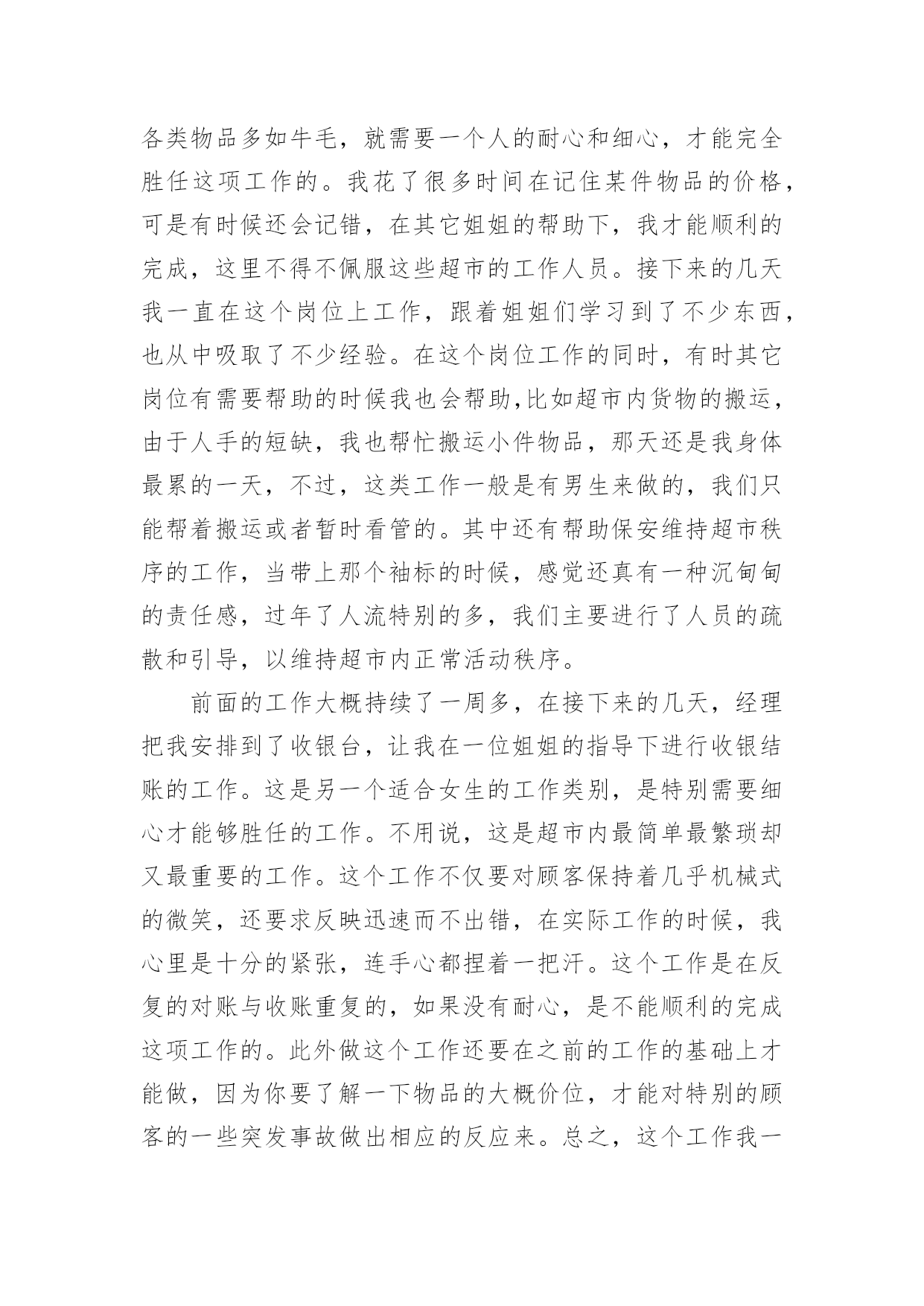 各类物品多如牛毛，就需要一个人的耐心和细心，才能完全胜任这项工作的。我花了很多时间在记住某件物品的价格，可是有时候还会记错，在其它姐姐的帮助下，我才能顺利的完成，这里不得不佩服这些超市的工作人员。接下来的几天我一直在这个岗位上工作，跟着姐姐们学习到了不少东西，也从中吸取了不少经验。在这个岗位工作的同时，有时其它岗位有需要帮助的时候我也会帮助,比如超市内货物的搬运，由于人手的短缺，我也帮忙搬运小件物品，那天还是我身体最累的一天，不过，这类工作一般是有男生来做的，我们只能帮着搬运或者暂时看管的。其中还有帮助保安维持超市秩序的工作，当带上那个袖标的时候，感觉还真有一种沉甸甸的责任感，过年了人流特别的多，我们主要进行了人员的疏散和引导，以维持超市内正常活动秩序。

前面的工作大概持续了一周多，在接下来的几天，经理把我安排到了收银台，让我在一位姐姐的指导下进行收银结账的工作。这是另一个适合女生的工作类别，是特别需要细心才能够胜任的工作。不用说，这是超市内最简单最繁琐却又最重要的工作。这个工作不仅要对顾客保持着几乎机械式的微笑，还要求反映迅速而不出错，在实际工作的时候，我心里是十分的紧张，连手心都捏着一把汗。这个工作是在反复的对账与收账重复的，如果没有耐心，是不能顺利的完成这项工作的。此外做这个工作还要在之前的工作的基础上才能做，因为你要了解一下物品的大概价位，才能对特别的顾客的一些突发事故做出相应的反应来。总之，这个工作我一